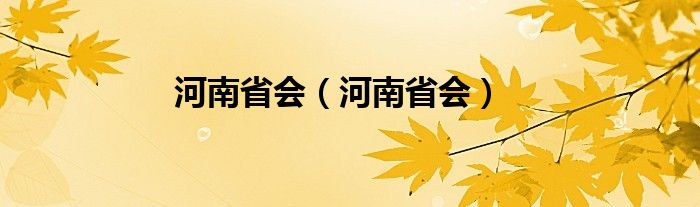 河南省会（河南省会）